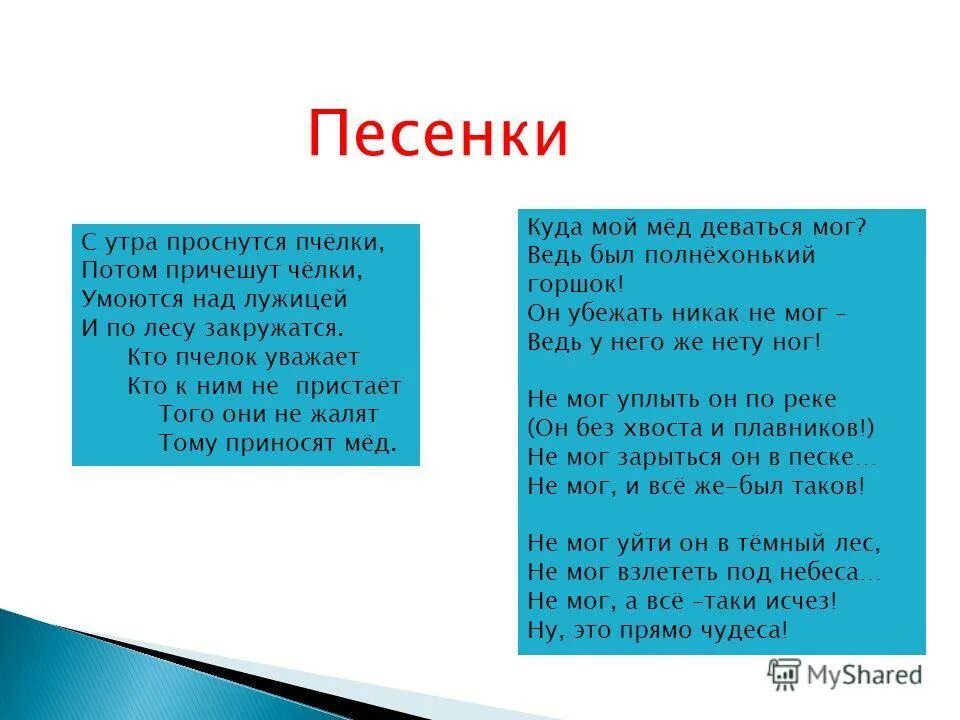 Песенки

С утра проснутся пчёлки,
Потом причешут чёлки,
Умоются над лужицей
И по лесу закружатся.
Кто пчелок уважает
Кто к ним не пристаёт
Того они не жалят
Тому приносят мёд.

Куда мой мёд деваться мог?
Ведь был полнёхонький горшок!
Он убежать никак не мог –
Ведь у него же нету ног!

Не мог уплыть он по реке
(Он без хвоста и плавников!)
Не мог зарыться он в песке…
Не мог, и всё же-был таков!

Не мог уйти он в тёмный лес,
Не мог взлететь под небеса…
Не мог, а всё –таки исчез!
Ну, это прямо чудеса!

MyShared